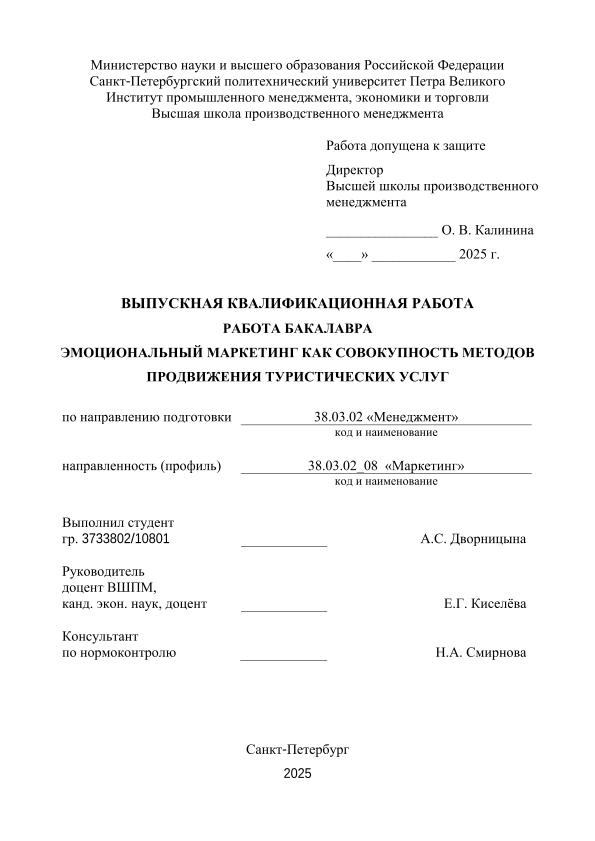 Министерство науки и высшего образования Российской Федерации
Санкт-Петербургский политехнический университет Петра Великого
Институт промышленного менеджмента, экономики и торговли
Высшая школа производственного менеджмента

Работа допущена к защите

Директор
Высшей школы производственного менеджмента

________________ О. В. Калинина

«____» ____________ 2025 г.

ВЫПУСКНАЯ КВАЛИФИКАЦИОННАЯ РАБОТА

РАБОТА БАКАЛАВРА

ЭМОЦИОНАЛЬНЫЙ МАРКЕТИНГ КАК СОВОКУПНОСТЬ МЕТОДОВ ПРОДВИЖЕНИЯ ТУРИСТИЧЕСКИХ УСЛУГ

по направлению подготовки 38.03.02 «Менеджмент»
код и наименование

направленность (профиль) 38.03.02_08 «Маркетинг»
код и наименование

Выполнил студент
гр. 3733802/10801 ____________ А.С. Дворницына

Руководитель
доцент ВШПМ,
канд. экон. наук, доцент ____________ Е.Г. Киселёва

Консультант
по нормоконтролю ____________ Н.А. Смирнова

Санкт-Петербург

2025